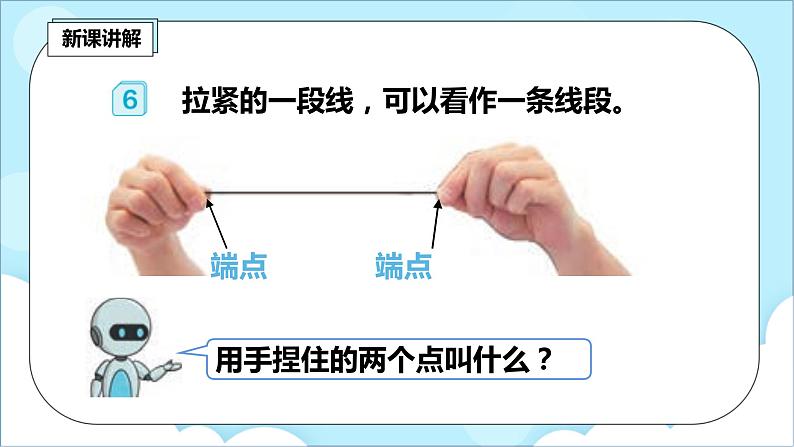 新课讲解

6 拉紧的一段线，可以看作一条线段。

端点

端点

用手捏住的两个点叫什么？